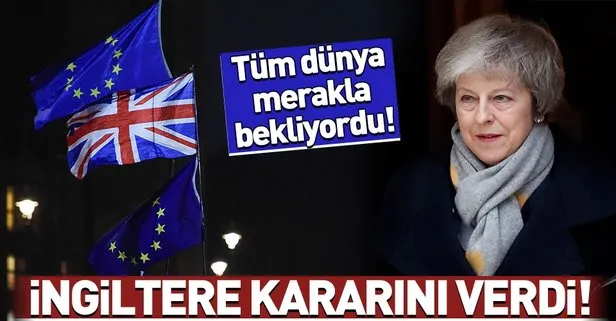 Tüm dünya merakla bekliyordu!

İNGİLTERE KARARINI VERDİ!